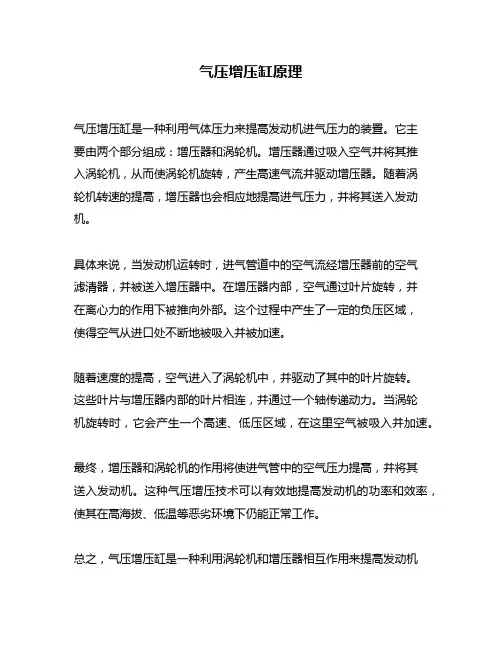 气压增压缸原理

气压增压缸是一种利用气体压力来提高发动机进气压力的装置。它主要由两个部分组成：增压器和涡轮机。增压器通过吸入空气并将其推入涡轮机，从而使涡轮机旋转，产生高速气流并驱动增压器。随着涡轮机转速的提高，增压器也会相应地提高进气压力，并将其送入发动机。

具体来说，当发动机运转时，进气管道中的空气流经增压器前的空气滤清器，并被送入增压器中。在增压器内部，空气通过叶片旋转，并在离心力的作用下被推向外部。这个过程中产生了一定的负压区域，使得空气从进口处不断地被吸入并被加速。

随着速度的提高，空气进入了涡轮机中，并驱动了其中的叶片旋转。这些叶片与增压器内部的叶片相连，并通过一个轴传递动力。当涡轮机旋转时，它会产生一个高速、低压区域，在这里空气被吸入并加速。

最终，增压器和涡轮机的作用将使进气管中的空气压力提高，并将其送入发动机。这种气压增压技术可以有效地提高发动机的功率和效率，使其在高海拔、低温等恶劣环境下仍能正常工作。

总之，气压增压缸是一种利用涡轮机和增压器相互作用来提高发动机